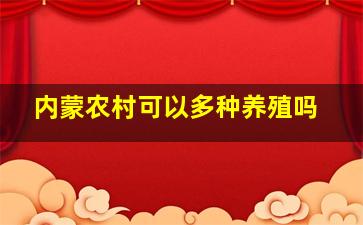 内蒙农村可以多种养殖吗